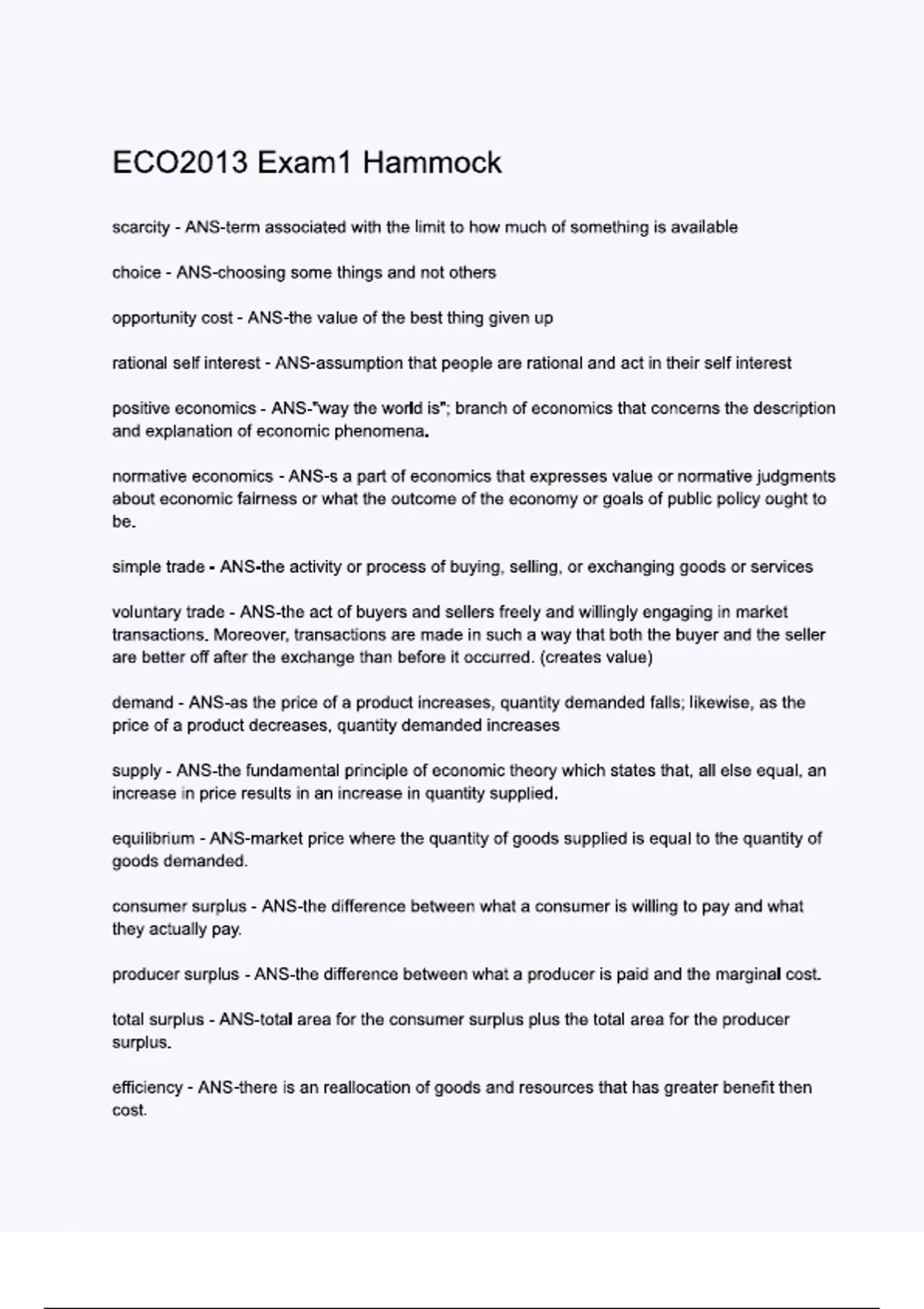 ECO2013 Exam1 Hammock

scarcity - ANS-term associated with the limit to how much of something is available

choice - ANS-choosing some things and not others

opportunity cost - ANS-the value of the best thing given up

rational self interest - ANS-assumption that people are rational and act in their self interest

positive economics - ANS-"way the world is"; branch of economics that concerns the description and explanation of economic phenomena.

normative economics - ANS-s a part of economics that expresses value or normative judgments about economic fairness or what the outcome of the economy or goals of public policy ought to be.

simple trade - ANS-the activity or process of buying, selling, or exchanging goods or services

voluntary trade - ANS-the act of buyers and sellers freely and willingly engaging in market transactions. Moreover, transactions are made in such a way that both the buyer and the seller are better off after the exchange than before it occurred. (creates value)

demand - ANS-as the price of a product increases, quantity demanded falls; likewise, as the price of a product decreases, quantity demanded increases

supply - ANS-the fundamental principle of economic theory which states that, all else equal, an increase in price results in an increase in quantity supplied.

equilibrium - ANS-market price where the quantity of goods supplied is equal to the quantity of goods demanded.

consumer surplus - ANS-the difference between what a consumer is willing to pay and what they actually pay.

producer surplus - ANS-the difference between what a producer is paid and the marginal cost.

total surplus - ANS-total area for the consumer surplus plus the total area for the producer surplus.

efficiency - ANS-there is an reallocation of goods and resources that has greater benefit then cost.